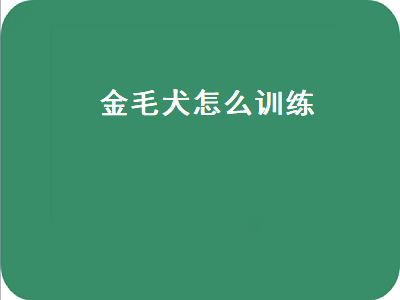 金毛犬怎么训练